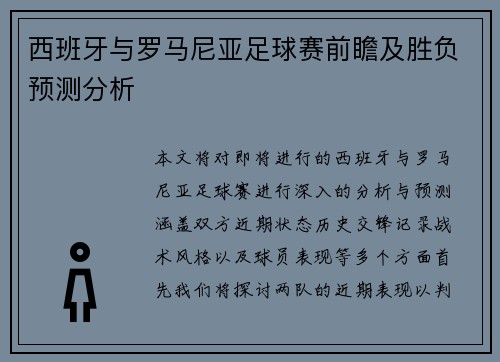 西班牙与罗马尼亚足球赛前瞻及胜负预测分析

本文将对即将进行的西班牙与罗马尼亚足球赛进行深入的分析与预测涵盖双方近期状态历史交锋记录战术风格以及球员表现等多个方面首先我们将探讨两队的近期表现以判